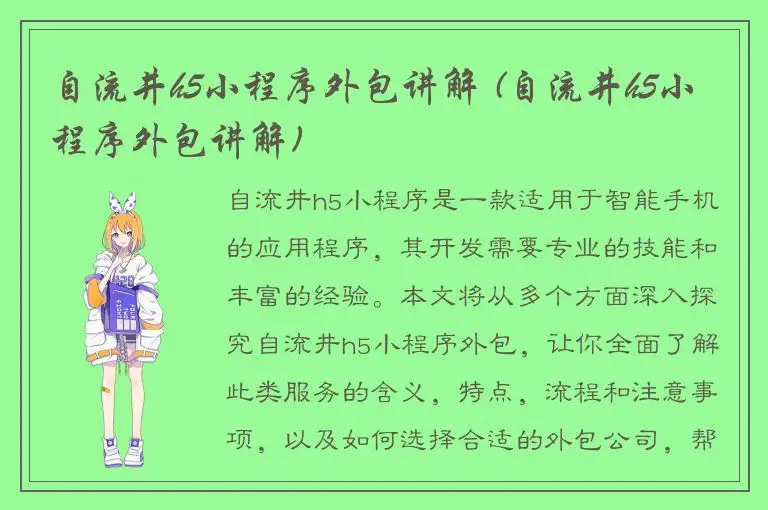 自流井h5小程序外包讲解（自流井h5小程序外包讲解）

自流井h5小程序是一款适用于智能手机的应用程序，其开发需要专业的技能和丰富的经验。本文将从多个方面深入探究自流井h5小程序外包，让你全面了解此类服务的含义，特点，流程和注意事项，以及如何选择合适的外包公司，帮